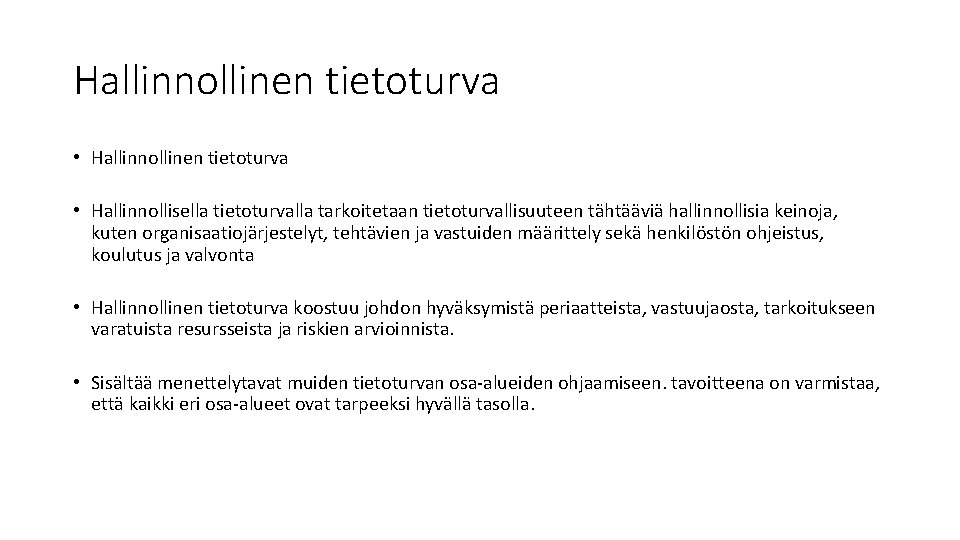 Hallinnollinen tietoturva

• Hallinnollinen tietoturva

• Hallinnollisella tietoturvalla tarkoitetaan tietoturvallisuuteen tähtääviä hallinnollisia keinoja, kuten organisaatiojärjestelyt, tehtävien ja vastuiden määrittely sekä henkilöstön ohjeistus, koulutus ja valvonta

• Hallinnollinen tietoturva koostuu johdon hyväksymistä periaatteista, vastuujaosta, tarkoitukseen varatuista resursseista ja riskien arvioinnista.

• Sisältää menettelytavat muiden tietoturvan osa-alueiden ohjaamiseen. tavoitteena on varmistaa, että kaikki eri osa-alueet ovat tarpeeksi hyvällä tasolla.